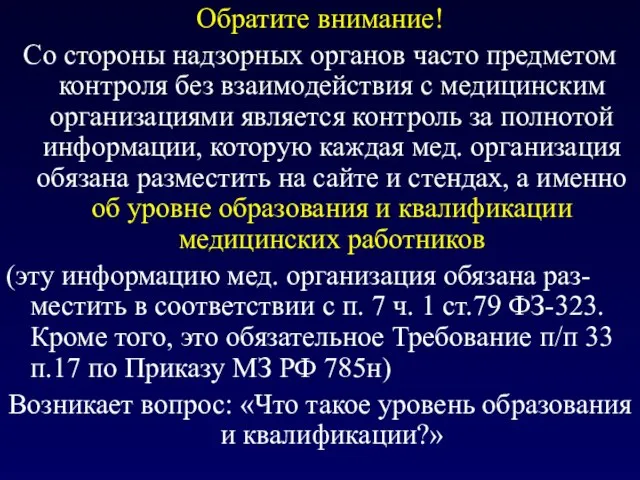 Обратите внимание!

Со стороны надзорных органов часто предметом контроля без взаимодействия с медицинским организациями является контроль за полнотой информации, которую каждая мед. организация обязана разместить на сайте и стендах, а именно об уровне образования и квалификации медицинских работников

(эту информацию мед. организация обязана разместить в соответствии с п. 7 ч. 1 ст.79 ФЗ-323. Кроме того, это обязательное Требование п/п 33 п.17 по Приказу МЗ РФ 785н)

Возникает вопрос: «Что такое уровень образования и квалификации?»